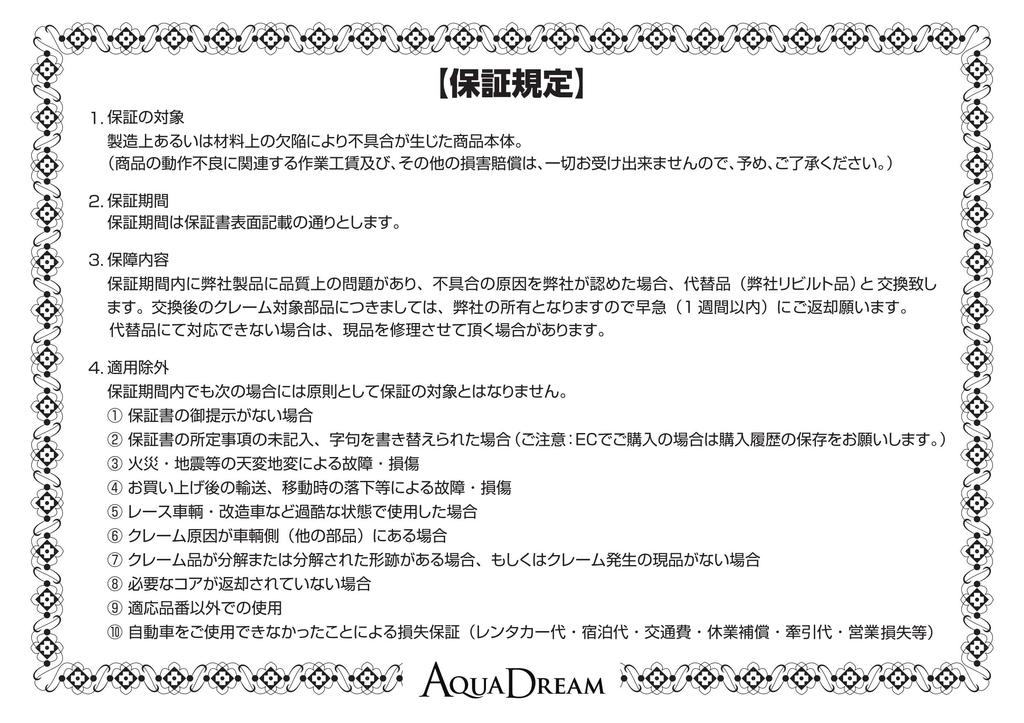 【保証規定】

1.保証の対象
製造上あるいは材料上の欠陥により不具合が生じた商品本体。
(商品の動作不良に関連する作業工賃及び、その他の損害賠償は、一切お受け出来ませんので、予め、ご了承ください。)

2.保証期間
保証期間は保証書表面記載の通りとします。

3.保障内容
保証期間内に弊社製品に品質上の問題があり、不具合の原因を弊社が認めた場合、代替品(弊社リビルト品)と交換致します。交換後のクレーム対象部品につきましては、弊社の所有となりますので早急(1週間以内)にご返却願います。
代替品にて対応できない場合は、現品を修理させて頂く場合があります。

4.適用除外
保証期間内でも次の場合には原則として保証の対象とはなりません。
① 保証書の御提示がない場合
② 保証書の所定事項の未記入、字句を書き替えられた場合(ご注意:ECでご購入の場合は購入履歴の保存をお願いします。)
③ 火災・地震等の天変地変による故障・損傷
④ お買い上げ後の輸送、移動時の落下等による故障・損傷
⑤ レース車輌・改造車など過酷な状態で使用した場合
⑥ クレーム原因が車輌側(他の部品)にある場合
⑦ クレーム品が分解または分解された形跡がある場合、もしくはクレーム発生の現品がない場合
⑧ 必要なコアが返却されていない場合
⑨ 適応品番以外での使用
⑩ 自動車をご使用できなかったことによる損失保証(レンタカー代・宿泊代・交通費・休業補償・牽引代・営業損失等)

AQUADREAM